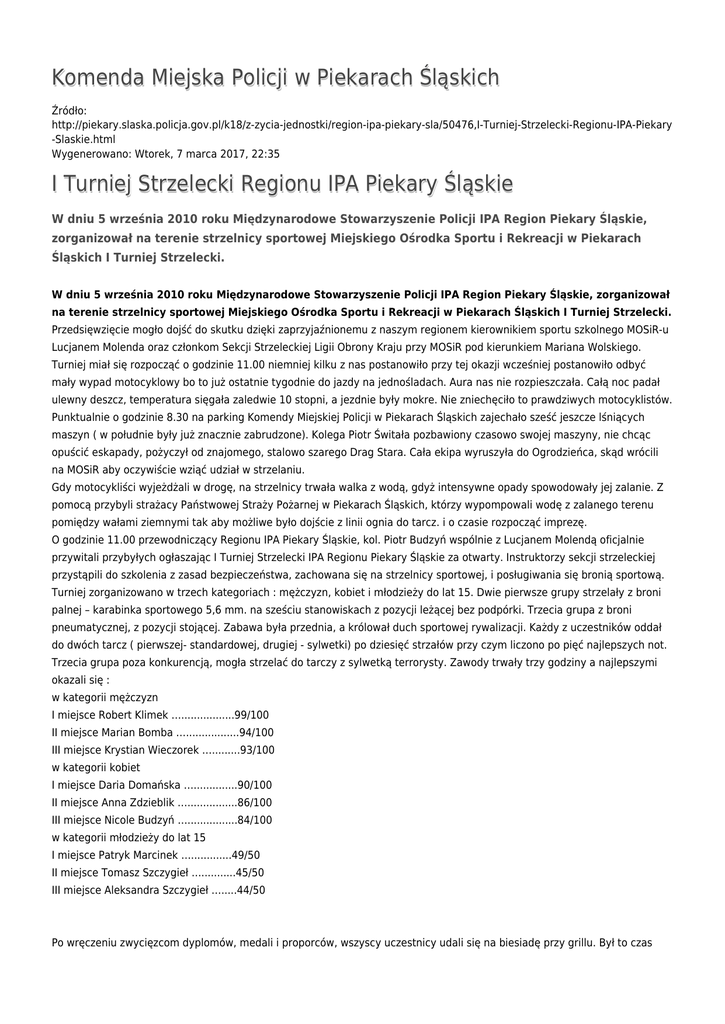 Komenda Miejska Policji w Piekarach Śląskich

Źródło: http://piekary.slaska.policja.gov.pl/k18/z-zycia-jednostki/region-ipa-piekary-sla/50476,I-Turniej-Strzelecki-Regionu-IPA-Piekary-Slaskie.html
Wygenerowano: Wtorek, 7 marca 2017, 22:35

I Turniej Strzelecki Regionu IPA Piekary Śląskie

W dniu 5 września 2010 roku Międzynarodowe Stowarzyszenie Policji IPA Region Piekary Śląskie, zorganizował na terenie strzelnicy sportowej Miejskiego Ośrodka Sportu i Rekreacji w Piekarach Śląskich I Turniej Strzelecki.

W dniu 5 września 2010 roku Międzynarodowe Stowarzyszenie Policji IPA Region Piekary Śląskie, zorganizował na terenie strzelnicy sportowej Miejskiego Ośrodka Sportu i Rekreacji w Piekarach Śląskich I Turniej Strzelecki.
Przedsięwzięcie mogło dojść do skutku dzięki zaprzyjaźnionemu z naszym regionem kierownikiem sportu szkolnego MOSiR-u Lucjanem Molenda oraz członkom Sekcji Strzeleckiej Ligii Obrony Kraju przy MOSiR pod kierunkiem Mariana Wolskiego.
Turniej miał się rozpocząć o godzinie 11.00 niemniej kilku z nas postanowiło przy tej okazji wcześniej postanowiło odbyć mały wypad motocyklowy bo to już ostatnie tygodnie do jazdy na jednośladach. Aura nas nie rozpieszczała. Całą noc padał ulewny deszcz, temperatura sięgała zaledwie 10 stopni, a jezdnie były mokre. Nie zniechęciło to prawdziwych motocyklistów. Punktualnie o godzinie 8.30 na parking Komendy Miejskiej Policji w Piekarach Śląskich zajechało sześć jeszcze lśniących maszyn ( w południe były już znacznie zabrudzone). Kolega Piotr Świtała pozbawiony czasowo swojej maszyny, nie chcąc opuścić eskapady, pożyczył od znajomego, stalowo szarego Drag Stara. Cała ekipa wyruszyła do Ogrodzieńca, skąd wrócili na MOSiR aby oczywiście wziąć udział w strzelaniu.
Gdy motocykliści wyjeżdżali w drogę, na strzelnicy trwała walka z wodą, gdyż intensywne opady spowodowały jej zalanie. Z pomocą przybyli strażacy Państwowej Straży Pożarnej w Piekarach Śląskich, którzy wypompowali wodę z zalanego terenu pomiędzy wałami ziemnymi tak aby możliwe było dojście z linii ognia do tarcz. i o czasie rozpocząć imprezę.
O godzinie 11.00 przewodniczący Regionu IPA Piekary Śląskie, kol. Piotr Budzyń wspólnie z Lucjanem Molendą oficjalnie przywitali przybyłych ogłaszając I Turniej Strzelecki IPA Regionu Piekary Śląskie za otwarty. Instruktorzy sekcji strzeleckiej przystąpili do szkolenia z zasad bezpieczeństwa, zachowana się na strzelnicy sportowej, i posługiwania się bronią sportową.
Turniej zorganizowano w trzech kategoriach : mężczyzn, kobiet i młodzieży do lat 15. Dwie pierwsze grupy strzelały z broni palnej – karabinka sportowego 5,6 mm. na sześciu stanowiskach z pozycji leżącej bez podpórki. Trzecia grupa z broni pneumatycznej, z pozycji stojącej. Zabawa była przednia, a królował duch sportowej rywalizacji. Każdy z uczestników oddał do dwóch tarcz ( pierwszej- standardowej, drugiej - sylwetki) po dziesięć strzałów przy czym liczono po pięć najlepszych not. Trzecia grupa poza konkurencją, mogła strzelać do tarczy z sylwetką terrorysty. Zawody trwały trzy godziny a najlepszymi okazali się :
w kategorii mężczyzn
I miejsce Robert Klimek ....................99/100
II miejsce Marian Bomba ....................94/100
III miejsce Krystian Wieczorek ............93/100
w kategorii kobiet
I miejsce Daria Domańska .................90/100
II miejsce Anna Zdzieblik ...................86/100
III miejsce Nicole Budzyń ...................84/100
w kategorii młodzieży do lat 15
I miejsce Patryk Marcinek ................49/50
II miejsce Tomasz Szczygieł ..............45/50
III miejsce Aleksandra Szczygieł ........44/50

Po wręczeniu zwycięzcom dyplomów, medali i proporców, wszyscy uczestnicy udali się na biesiadę przy grillu. Był to czas